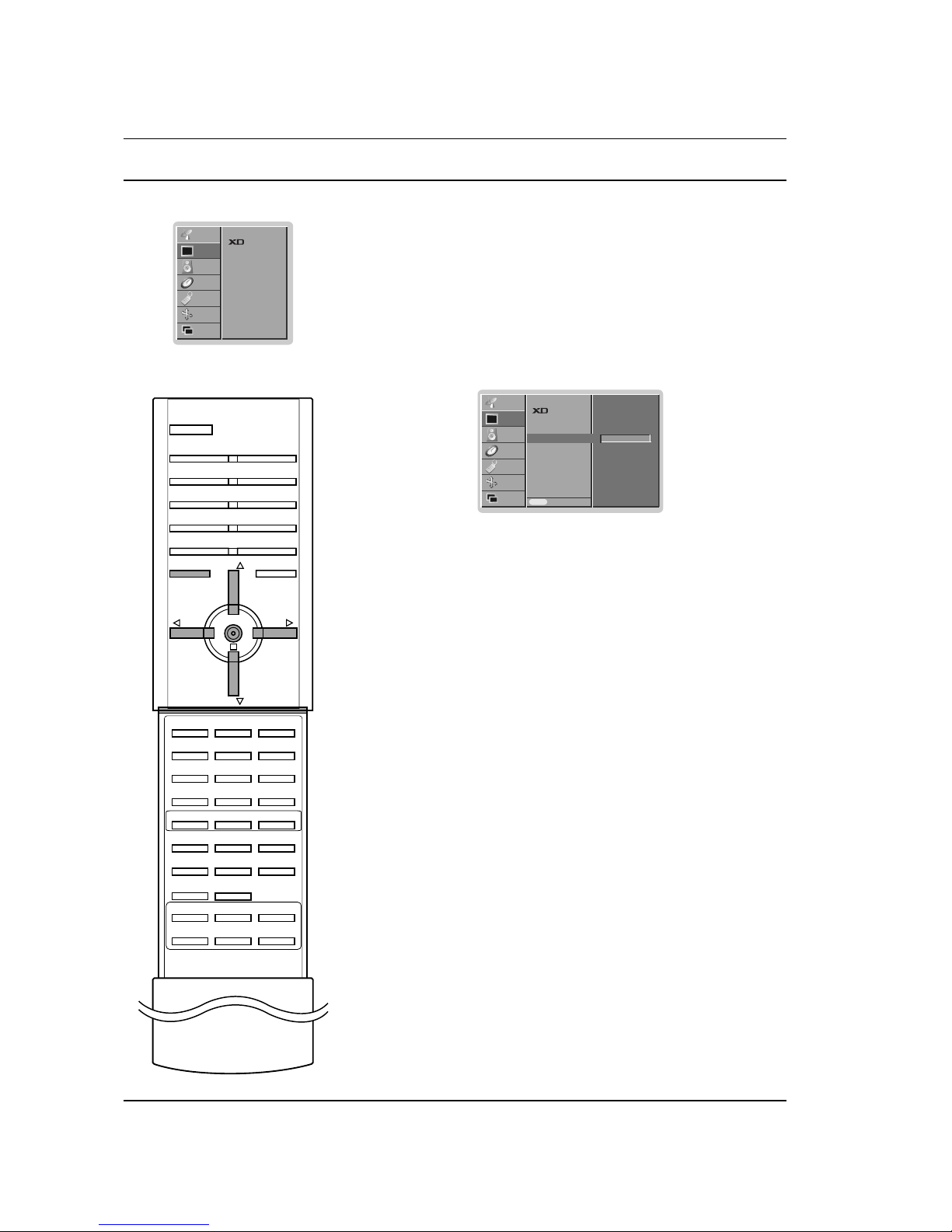 XD

XD